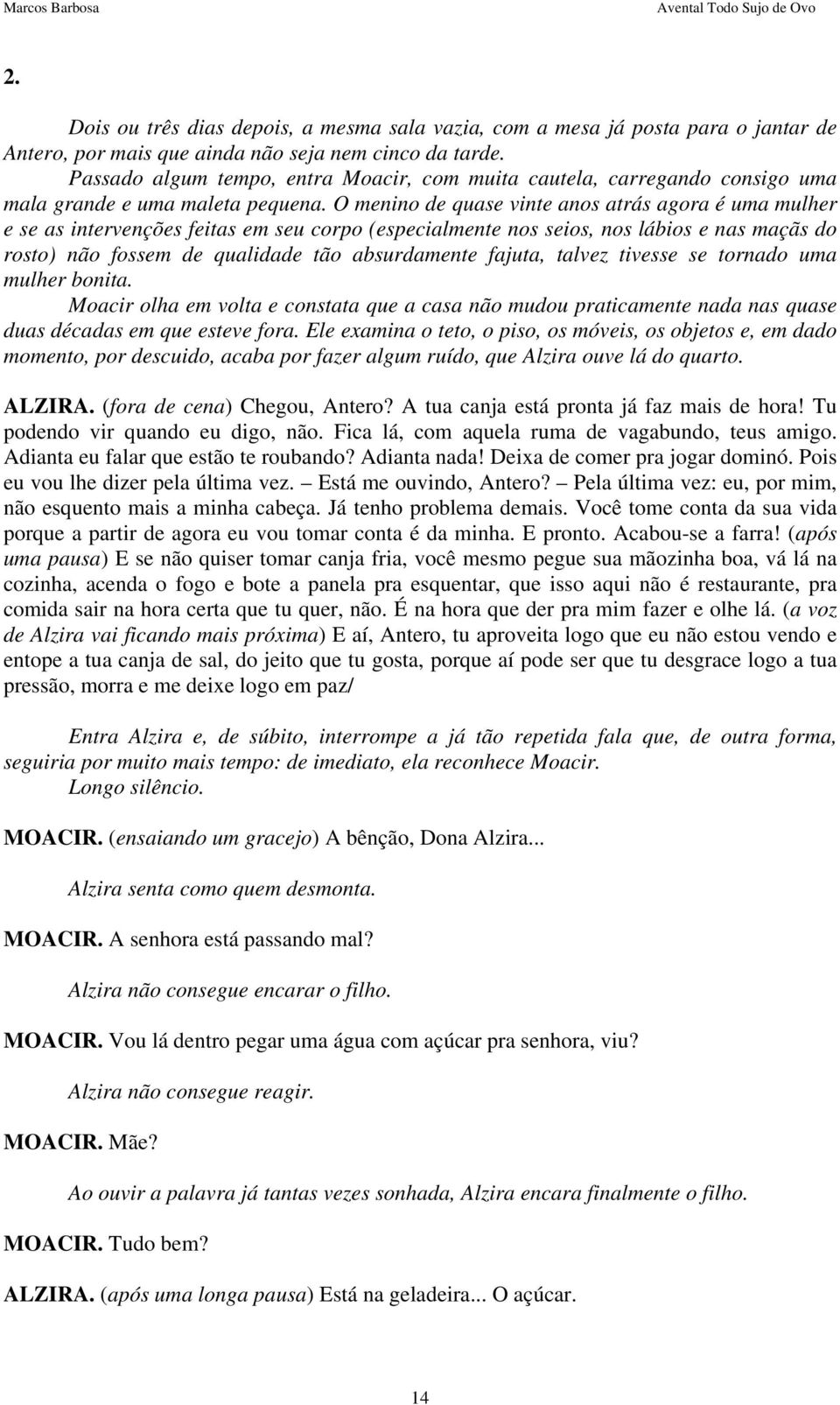 Marcos Barbosa

Avental Todo Sujo de Ovo

2.

Dois ou três dias depois, a mesma sala vazia, com a mesa já posta para o jantar de Antero, por mais que ainda não seja nem cinco da tarde.

Passado algum tempo, entra Moacir, com muita cautela, carregando consigo uma mala grande e uma maleta pequena. O menino de quase vinte anos atrás agora é uma mulher e se as intervenções feitas em seu corpo (especialmente nos seios, nos lábios e nas maçãs do rosto) não fossem de qualidade tão absurdamente fajuta, talvez tivesse se tornado uma mulher bonita.

Moacir olha em volta e constata que a casa não mudou praticamente nada nas quase duas décadas em que esteve fora. Ele examina o teto, o piso, os móveis, os objetos e, em dado momento, por descuido, acaba por fazer algum ruído, que Alzira ouve lá do quarto.

ALZIRA. (fora de cena) Chegou, Antero? A tua canja está pronta já faz mais de hora! Tu podendo vir quando eu digo, não. Fica lá, com aquela ruma de vagabundo, teus amigo. Adianta eu falar que estão te roubando? Adianta nada! Deixa de comer pra jogar dominó. Pois eu vou lhe dizer pela última vez. – Está me ouvindo, Antero? – Pela última vez: eu, por mim, não esquento mais a minha cabeça. Já tenho problema demais. Você tome conta da sua vida porque a partir de agora eu vou tomar conta é da minha. E pronto. Acabou-se a farra! (após uma pausa) E se não quiser tomar canja fria, você mesmo pegue sua mãozinha boa, vá lá na cozinha, acenda o fogo e bote a panela pra esquentar, que isso aqui não é restaurante, pra comida sair na hora certa que tu quer, não. É na hora que der pra mim fazer e olhe lá. (a voz de Alzira vai ficando mais próxima) E aí, Antero, tu aproveita logo que eu não estou vendo e entope a tua canja de sal, do jeito que tu gosta, porque aí pode ser que tu desgrace logo a tua pressão, morra e me deixe logo em paz/

Entra Alzira e, de súbito, interrompe a já tão repetida fala que, de outra forma, seguiria por muito mais tempo: de imediato, ela reconhece Moacir.

Longo silêncio.

MOACIR. (ensaiando um gracejo) A bênção, Dona Alzira...

Alzira senta como quem desmonta.

MOACIR. A senhora está passando mal?

Alzira não consegue encarar o filho.

MOACIR. Vou lá dentro pegar uma água com açúcar pra senhora, viu?

Alzira não consegue reagir.

MOACIR. Mãe?

Ao ouvir a palavra já tantas vezes sonhada, Alzira encara finalmente o filho.

MOACIR. Tudo bem?

ALZIRA. (após uma longa pausa) Está na geladeira... O açúcar.

14